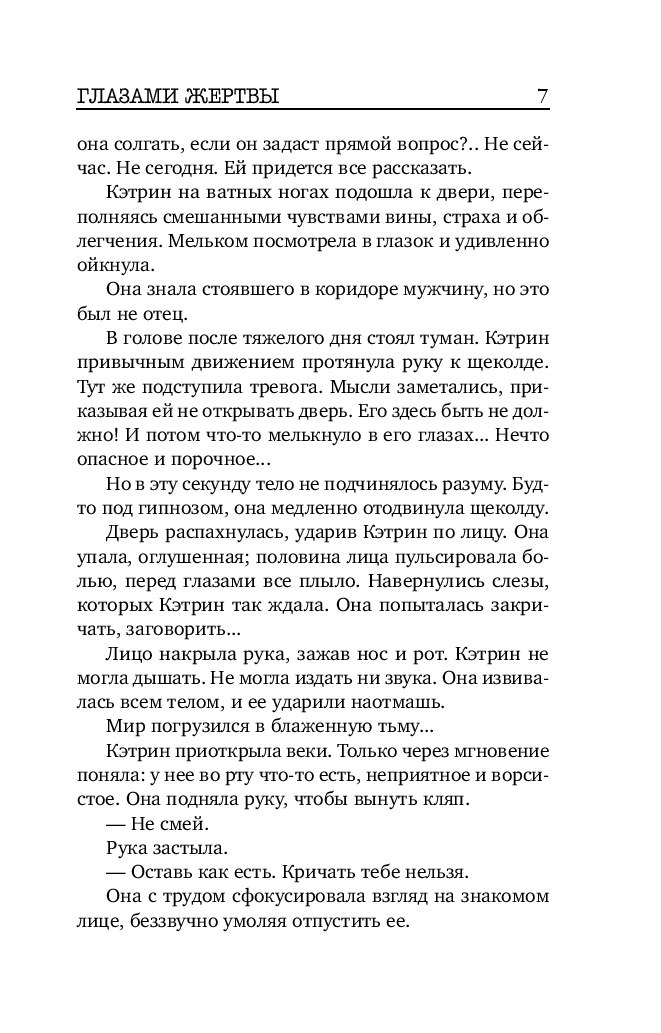 ГЛАЗАМИ ЖЕРТВЫ 7

она солгать, если он задаст прямой вопрос?.. Не сейчас. Не сегодня. Ей придется все рассказать.

Кэтрин на ватных ногах подошла к двери, переполняясь смешанными чувствами вины, страха и облегчения. Мельком посмотрела в глазок и удивленно ойкнула.

Она знала стоявшего в коридоре мужчину, но это был не отец.

В голове после тяжелого дня стоял туман. Кэтрин привычным движением протянула руку к щеколде. Тут же подступила тревога. Мысли заметались, приказывая ей не открывать дверь. Его здесь быть не должно! И потом что-то мелькнуло в его глазах... Нечто опасное и порочное...

Но в эту секунду тело не подчинялось разуму. Будто под гипнозом, она медленно отодвинула щеколду.

Дверь распахнулась, ударив Кэтрин по лицу. Она упала, оглушенная; половина лица пульсировала болью, перед глазами все плыло. Навернулись слезы, которых Кэтрин так ждала. Она попыталась закричать, заговорить...

Лицо накрыла рука, зажав нос и рот. Кэтрин не могла дышать. Не могла издать ни звука. Она извивалась всем телом, и ее ударили наотмашь.

Мир погрузился в блаженную тьму...

Кэтрин приоткрыла веки. Только через мгновение поняла: у нее во рту что-то есть, неприятное и ворсистое. Она подняла руку, чтобы вынуть кляп.

— Не смей.

Рука застыла.

— Оставь как есть. Кричать тебе нельзя.

Она с трудом сфокусировала взгляд на знакомом лице, беззвучно умоляя отпустить ее.